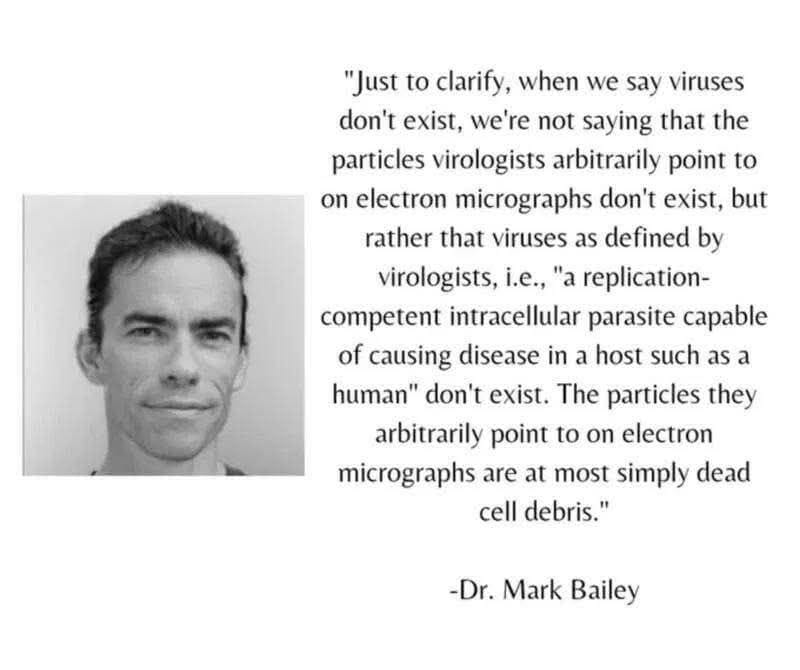 "Just to clarify, when we say viruses don't exist, we're not saying that the particles virologists arbitrarily point to on electron micrographs don't exist, but rather that viruses as defined by virologists, i.e., "a replication-competent intracellular parasite capable of causing disease in a host such as a human" don't exist. The particles they arbitrarily point to on electron micrographs are at most simply dead cell debris."

-Dr. Mark Bailey